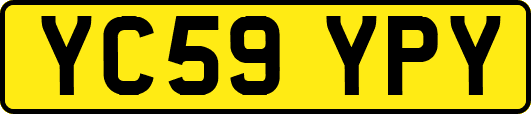 YC59 YPY